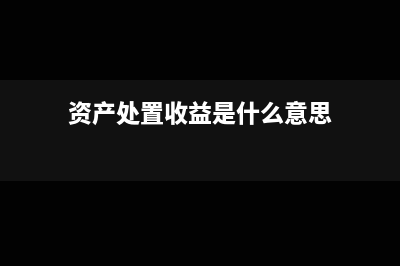 资产处置收益是什么意思